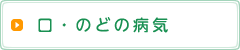 口・のどの病気